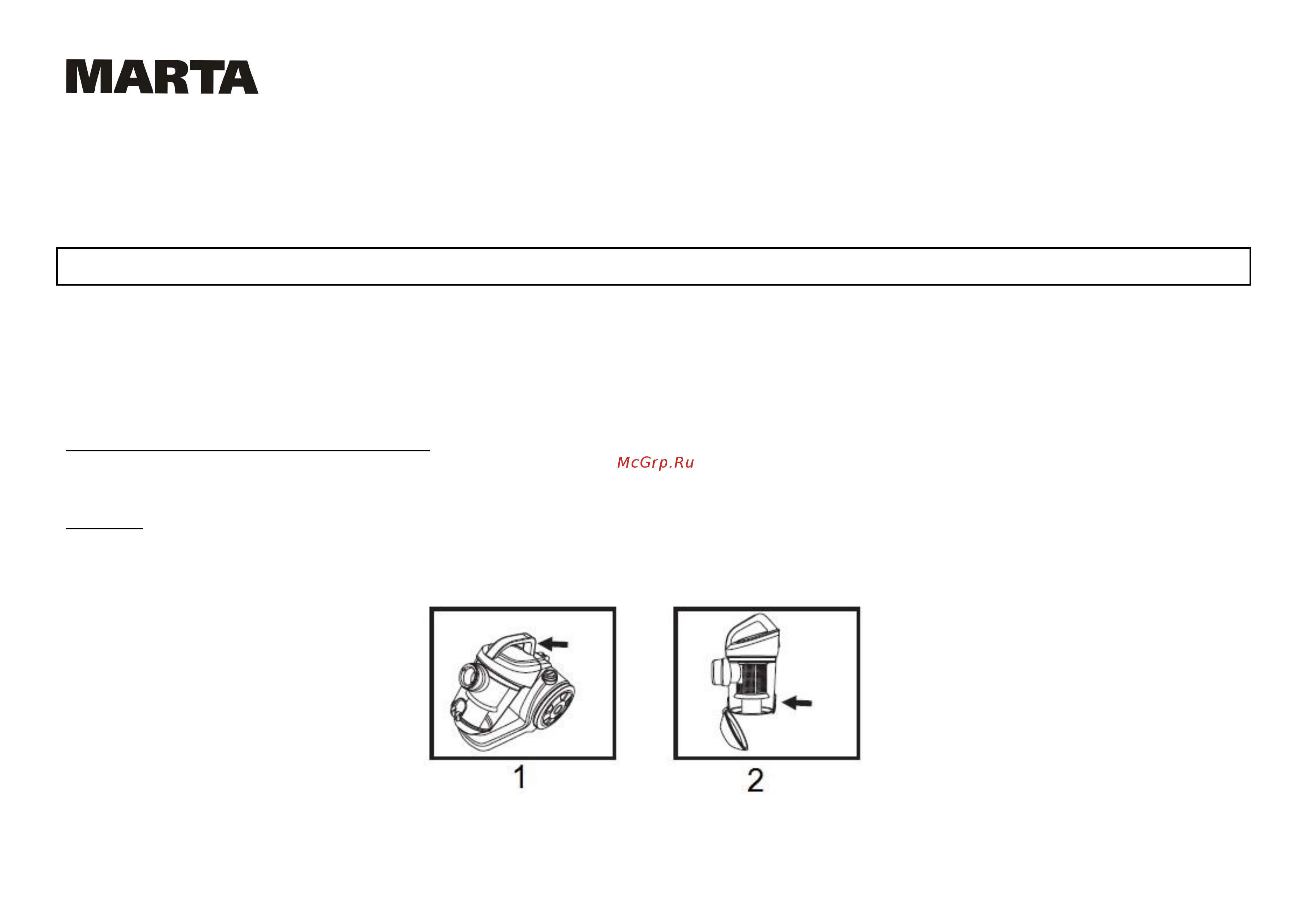 MARTA

McGrp.Ru

1

2